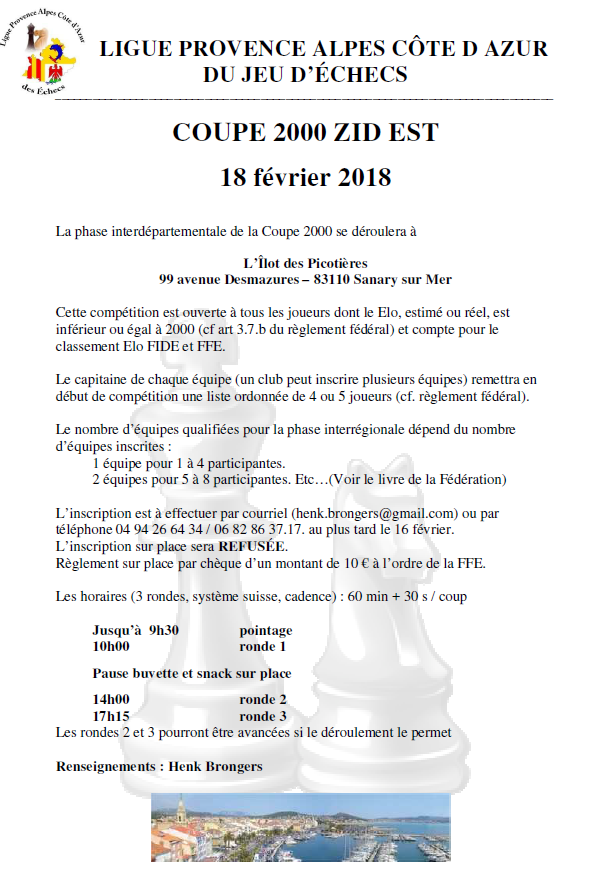 Ligue Provence Alpes Côte d'Azur des Échecs

LIGUE PROVENCE ALPES CÔTE D AZUR
DU JEU D'ÉCHECS

COUPE 2000 ZID EST

18 février 2018

La phase interdépartementale de la Coupe 2000 se déroulera à

L'Îlot des Picotières
99 avenue Desmazures – 83110 Sanary sur Mer

Cette compétition est ouverte à tous les joueurs dont le Elo, estimé ou réel, est inférieur ou égal à 2000 (cf art 3.7.b du règlement fédéral) et compte pour le classement Elo FIDE et FFE.

Le capitaine de chaque équipe (un club peut inscrire plusieurs équipes) remettra en début de compétition une liste ordonnée de 4 ou 5 joueurs (cf. règlement fédéral).

Le nombre d'équipes qualifiées pour la phase interrégionale dépend du nombre d'équipes inscrites :
1 équipe pour 1 à 4 participantes.
2 équipes pour 5 à 8 participantes. Etc…(Voir le livre de la Fédération)

L'inscription est à effectuer par courriel (henk.brongers@gmail.com) ou par téléphone 04 94 26 64 34 / 06 82 86 37.17. au plus tard le 16 février.
L'inscription sur place sera REFUSÉE.
Règlement sur place par chèque d'un montant de 10 € à l'ordre de la FFE.

Les horaires (3 rondes, système suisse, cadence) : 60 min + 30 s / coup

Jusqu'à 9h30 pointage
10h00 ronde 1

Pause buvette et snack sur place

14h00 ronde 2
17h15 ronde 3
Les rondes 2 et 3 pourront être avancées si le déroulement le permet

Renseignements : Henk Brongers